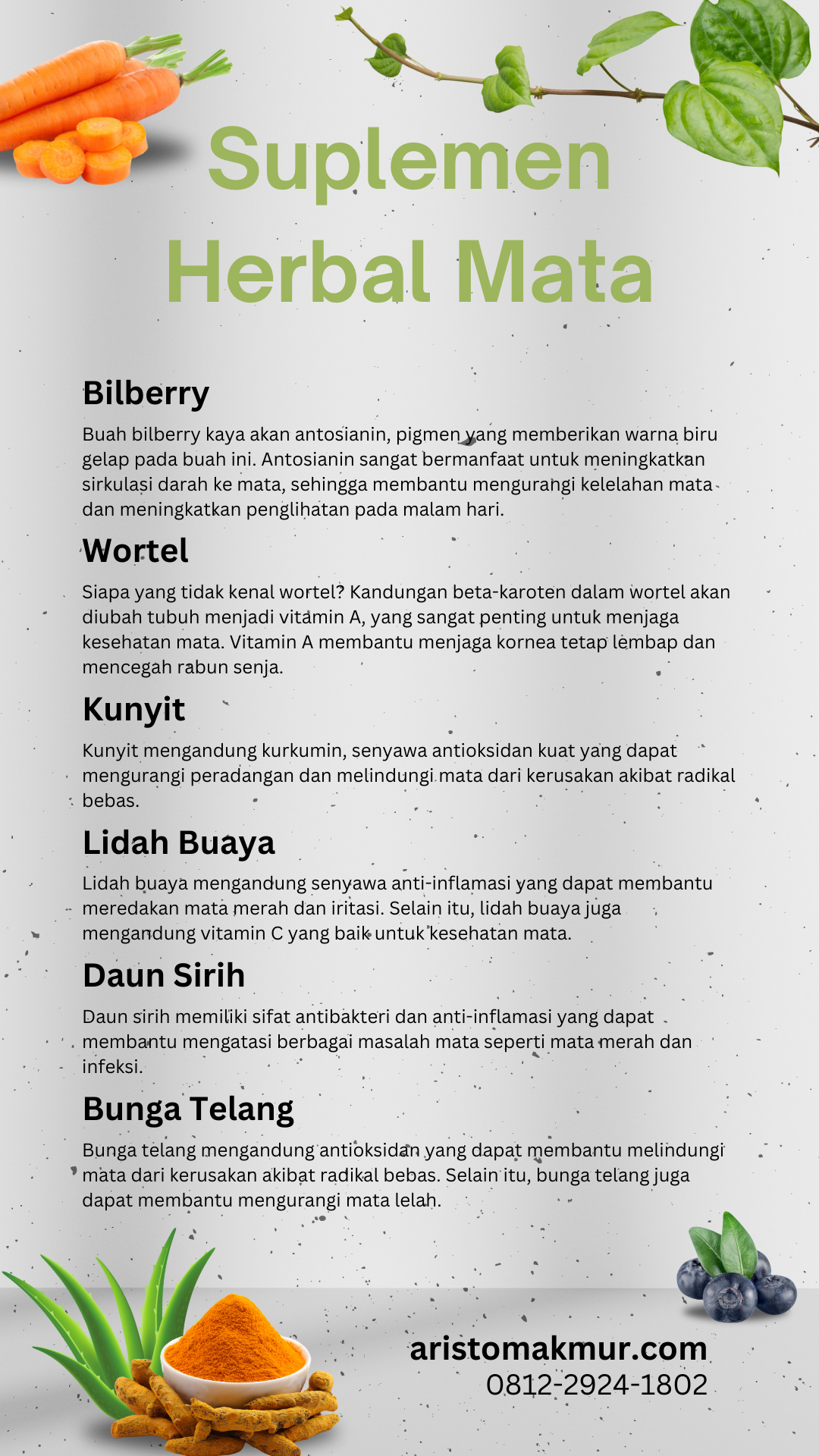 Suplemen Herbal Mata

Bilberry

Buah bilberry kaya akan antosianin, pigmen yang memberikan warna biru gelap pada buah ini. Antosianin sangat bermanfaat untuk meningkatkan sirkulasi darah ke mata, sehingga membantu mengurangi kelelahan mata dan meningkatkan penglihatan pada malam hari.

Wortel

Siapa yang tidak kenal wortel? Kandungan beta-karoten dalam wortel akan diubah tubuh menjadi vitamin A, yang sangat penting untuk menjaga kesehatan mata. Vitamin A membantu menjaga kornea tetap lembap dan mencegah rabun senja.

Kunyit

Kunyit mengandung kurkumin, senyawa antioksidan kuat yang dapat mengurangi peradangan dan melindungi mata dari kerusakan akibat radikal bebas.

Lidah Buaya

Lidah buaya mengandung senyawa anti-inflamasi yang dapat membantu meredakan mata merah dan iritasi. Selain itu, lidah buaya juga mengandung vitamin C yang baik untuk kesehatan mata.

Daun Sirih

Daun sirih memiliki sifat antibakteri dan anti-inflamasi yang dapat membantu mengatasi berbagai masalah mata seperti mata merah dan infeksi.

Bunga Telang

Bunga telang mengandung antioksidan yang dapat membantu melindungi mata dari kerusakan akibat radikal bebas. Selain itu, bunga telang juga dapat membantu mengurangi mata lelah.

aristomakmur.com
0812-2924-1802